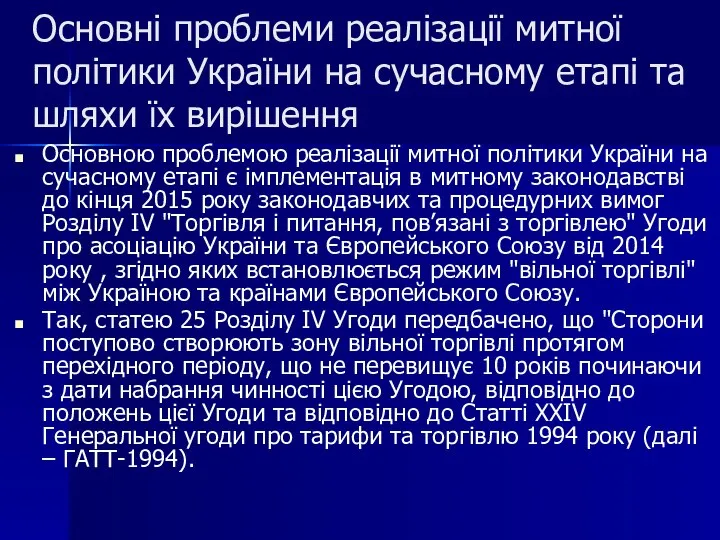 Основні проблеми реалізації митної політики України на сучасному етапі та шляхи їх вирішення

Основною проблемою реалізації митної політики України на сучасному етапі є імплементація в митному законодавстві до кінця 2015 року законодавчих та процедурних вимог Розділу IV "Торгівля і питання, пов’язані з торгівлею" Угоди про асоціацію України та Європейського Союзу від 2014 року , згідно яких встановлюється режим "вільної торгівлі" між Україною та країнами Європейського Союзу.

Так, статею 25 Розділу IV Угоди передбачено, що "Сторони поступово створюють зону вільної торгівлі протягом перехідного періоду, що не перевищує 10 років починаючи з дати набрання чинності цією Угодою, відповідно до положень цієї Угоди та відповідно до Статті XXIV Генеральної угоди про тарифи та торгівлю 1994 року (далі – ГАТТ-1994).